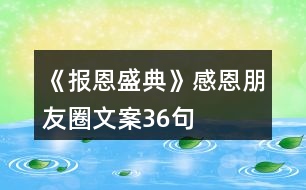 《报恩盛典》感恩朋友圈文案36句